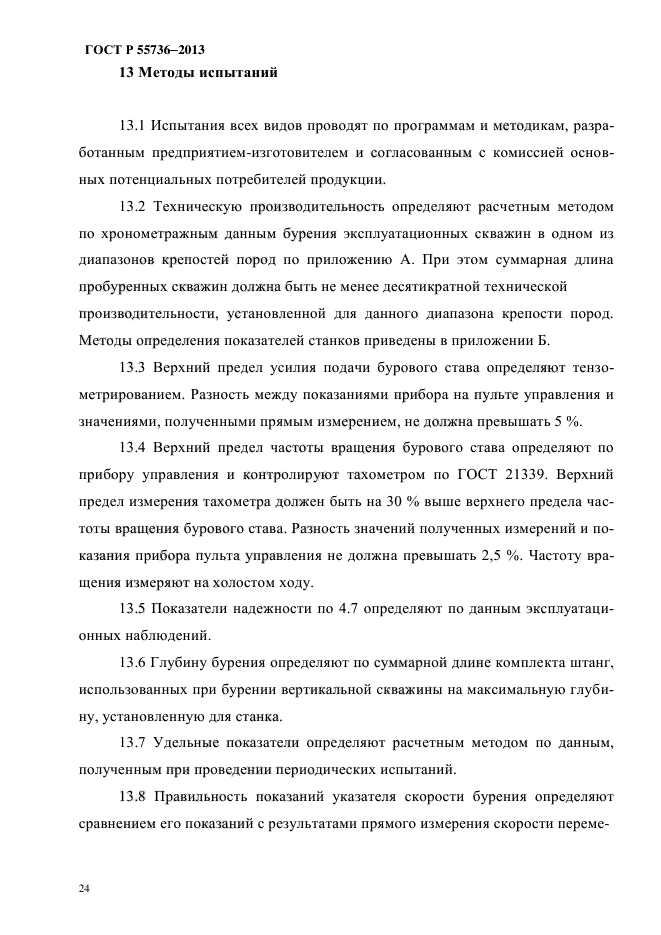 ГОСТ Р 55736–2013

13 Методы испытаний

13.1 Испытания всех видов проводят по программам и методикам, разработанным предприятием-изготовителем и согласованным с комиссией основных потенциальных потребителей продукции.

13.2 Техническую производительность определяют расчетным методом по хронометражным данным бурения эксплуатационных скважин в одном из диапазонов крепостей пород по приложению А. При этом суммарная длина пробуренных скважин должна быть не менее десятикратной технической производительности, установленной для данного диапазона крепости пород. Методы определения показателей станков приведены в приложении Б.

13.3 Верхний предел усилия подачи бурового става определяют тензометрированием. Разность между показаниями прибора на пульте управления и значениями, полученными прямым измерением, не должна превышать 5 %.

13.4 Верхний предел частоты вращения бурового става определяют по прибору управления и контролируют тахометром по ГОСТ 21339. Верхний предел измерения тахометра должен быть на 30 % выше верхнего предела частоты вращения бурового става. Разность значений полученных измерений и показания прибора пульта управления не должна превышать 2,5 %. Частоту вращения измеряют на холостом ходу.

13.5 Показатели надежности по 4.7 определяют по данным эксплуатационных наблюдений.

13.6 Глубину бурения определяют по суммарной длине комплекта штанг, использованных при бурении вертикальной скважины на максимальную глубину, установленную для станка.

13.7 Удельные показатели определяют расчетным методом по данным, полученным при проведении периодических испытаний.

13.8 Правильность показаний указателя скорости бурения определяют сравнением его показаний с результатами прямого измерения скорости переме-

24